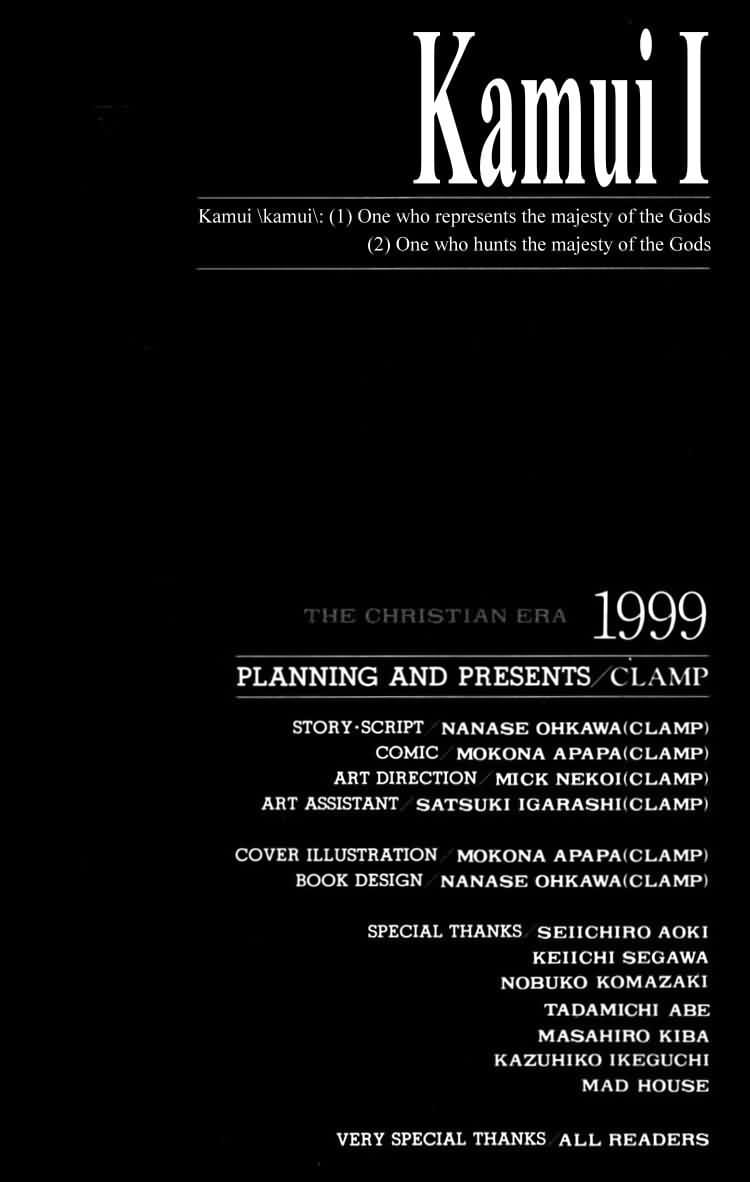 Kamui I

Kamui \kamui\: (1) One who represents the majesty of the Gods
(2) One who hunts the majesty of the Gods

THE CHRISTIAN ERA 1999

PLANNING AND PRESENTS/CLAMP

STORY·SCRIPT/NANASE OHKAWA(CLAMP)
COMIC/MOKONA APAPA(CLAMP)
ART DIRECTION/MICK NEKOI(CLAMP)
ART ASSISTANT/SATSUKI IGARASHI(CLAMP)

COVER ILLUSTRATION/MOKONA APAPA(CLAMP)
BOOK DESIGN/NANASE OHKAWA(CLAMP)

SPECIAL THANKS/SEIICHIRO AOKI
KEIICHI SEGAWA
NOBUKO KOMAZAKI
TADAMICHI ABE
MASAHIRO KIBA
KAZUHIKO IKEGUCHI
MAD HOUSE

VERY SPECIAL THANKS/ALL READERS